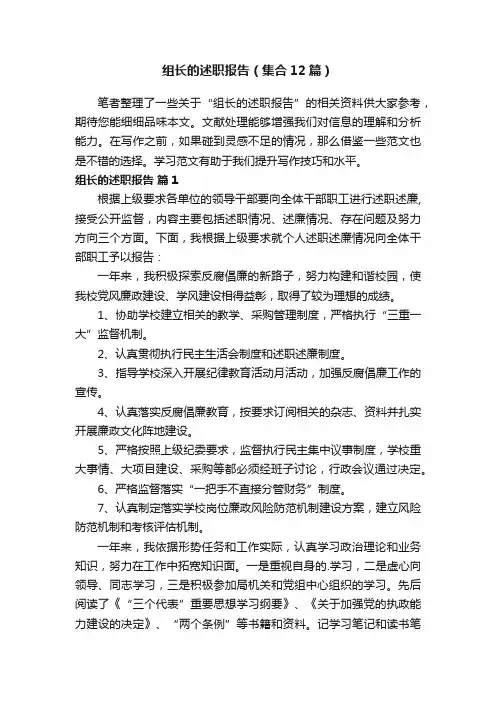 组长的述职报告（集合12篇）

笔者整理了一些关于“组长的述职报告”的相关资料供大家参考，期待您能细细品味本文。文献处理能够增强我们对信息的理解和分析能力。在写作之前，如果碰到灵感不足的情况，那么借鉴一些范文也是不错的选择。学习范文有助于我们提升写作技巧和水平。

组长的述职报告 篇1

根据上级要求各单位的领导干部要向全体干部职工进行述职述廉,接受公开监督，内容主要包括述职情况、述廉情况、存在问题及努力方向三个方面。下面，我根据上级要求就个人述职述廉情况向全体干部职工予以报告：

一年来，我积极探索反腐倡廉的新路子，努力构建和谐校园，使我校党风廉政建设、学风建设相得益彰，取得了较为理想的成绩。

1、协助学校建立相关的教学、采购管理制度，严格执行“三重一大”监督机制。

2、认真贯彻执行民主生活会制度和述职述廉制度。

3、指导学校深入开展纪律教育活动月活动，加强反腐倡廉工作的宣传。

4、认真落实反腐倡廉教育，按要求订阅相关的杂志、资料并扎实开展廉政文化阵地建设。

5、严格按照上级纪委要求，监督执行民主集中议事制度，学校重大事情、大项目建设、采购等都必须经班子讨论，行政会议通过决定。

6、严格监督落实“一把手不直接分管财务”制度。

7、认真制定落实学校岗位廉政风险防范机制建设方案，建立风险防范机制和考核评估机制。

一年来，我依据形势任务和工作实际，认真学习政治理论和业务知识，努力在工作中拓宽知识面。一是重视自身的.学习，二是虚心向领导、同志学习，三是积极参加局机关和党组中心组织的学习。先后阅读了《“三个代表”重要思想学习纲要》、《关于加强党的执政能力建设的决定》、“两个条例”等书籍和资料。记学习笔记和读书笔